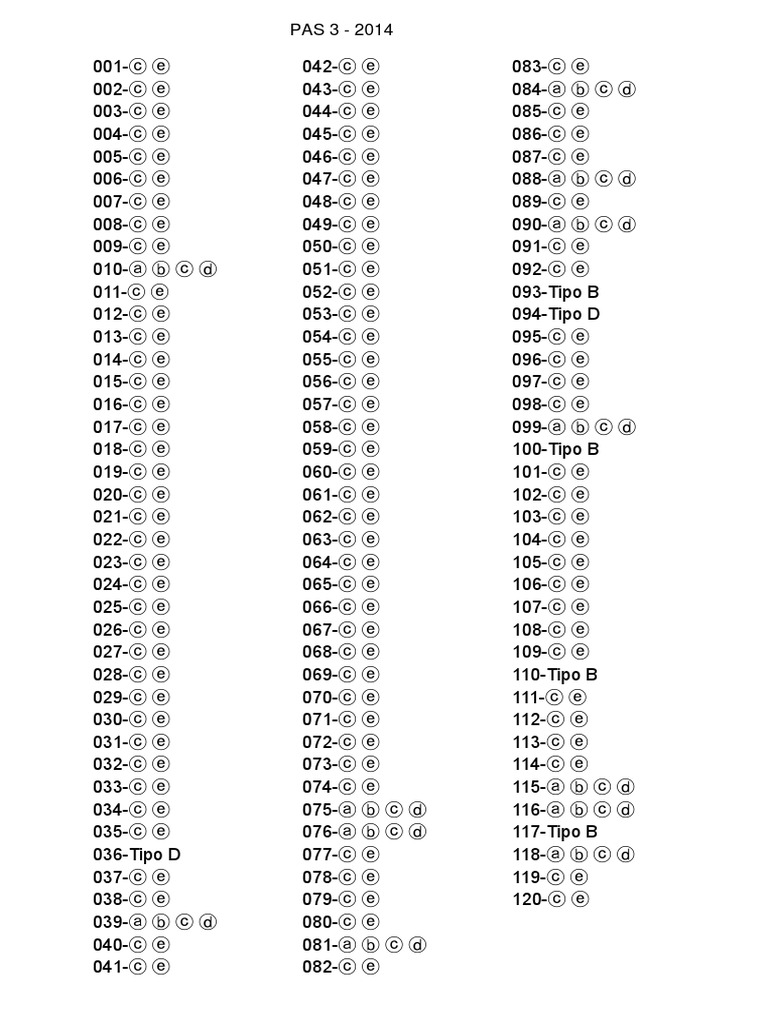 PAS 3 - 2014

001-ⓒ ⓔ
002-ⓒ ⓔ
003-ⓒ ⓔ
004-ⓒ ⓔ
005-ⓒ ⓔ
006-ⓒ ⓔ
007-ⓒ ⓔ
008-ⓒ ⓔ
009-ⓒ ⓔ
010-ⓐ ⓑ ⓒ ⓓ
011-ⓒ ⓔ
012-ⓒ ⓔ
013-ⓒ ⓔ
014-ⓒ ⓔ
015-ⓒ ⓔ
016-ⓒ ⓔ
017-ⓒ ⓔ
018-ⓒ ⓔ
019-ⓒ ⓔ
020-ⓒ ⓔ
021-ⓒ ⓔ
022-ⓒ ⓔ
023-ⓒ ⓔ
024-ⓒ ⓔ
025-ⓒ ⓔ
026-ⓒ ⓔ
027-ⓒ ⓔ
028-ⓒ ⓔ
029-ⓒ ⓔ
030-ⓒ ⓔ
031-ⓒ ⓔ
032-ⓒ ⓔ
033-ⓒ ⓔ
034-ⓒ ⓔ
035-ⓒ ⓔ
036-Tipo D
037-ⓒ ⓔ
038-ⓒ ⓔ
039-ⓐ ⓑ ⓒ ⓓ
040-ⓒ ⓔ
041-ⓒ ⓔ

042-ⓒ ⓔ
043-ⓒ ⓔ
044-ⓒ ⓔ
045-ⓒ ⓔ
046-ⓒ ⓔ
047-ⓒ ⓔ
048-ⓒ ⓔ
049-ⓒ ⓔ
050-ⓒ ⓔ
051-ⓒ ⓔ
052-ⓒ ⓔ
053-ⓒ ⓔ
054-ⓒ ⓔ
055-ⓒ ⓔ
056-ⓒ ⓔ
057-ⓒ ⓔ
058-ⓒ ⓔ
059-ⓒ ⓔ
060-ⓒ ⓔ
061-ⓒ ⓔ
062-ⓒ ⓔ
063-ⓒ ⓔ
064-ⓒ ⓔ
065-ⓒ ⓔ
066-ⓒ ⓔ
067-ⓒ ⓔ
068-ⓒ ⓔ
069-ⓒ ⓔ
070-ⓒ ⓔ
071-ⓒ ⓔ
072-ⓒ ⓔ
073-ⓒ ⓔ
074-ⓒ ⓔ
075-ⓐ ⓑ ⓒ ⓓ
076-ⓐ ⓑ ⓒ ⓓ
077-ⓒ ⓔ
078-ⓒ ⓔ
079-ⓒ ⓔ
080-ⓒ ⓔ
081-ⓐ ⓑ ⓒ ⓓ
082-ⓒ ⓔ

083-ⓒ ⓔ
084-ⓐ ⓑ ⓒ ⓓ
085-ⓒ ⓔ
086-ⓒ ⓔ
087-ⓒ ⓔ
088-ⓐ ⓑ ⓒ ⓓ
089-ⓒ ⓔ
090-ⓐ ⓑ ⓒ ⓓ
091-ⓒ ⓔ
092-ⓒ ⓔ
093-Tipo B
094-Tipo D
095-ⓒ ⓔ
096-ⓒ ⓔ
097-ⓒ ⓔ
098-ⓒ ⓔ
099-ⓐ ⓑ ⓒ ⓓ
100-Tipo B
101-ⓒ ⓔ
102-ⓒ ⓔ
103-ⓒ ⓔ
104-ⓒ ⓔ
105-ⓒ ⓔ
106-ⓒ ⓔ
107-ⓒ ⓔ
108-ⓒ ⓔ
109-ⓒ ⓔ
110-Tipo B
111-ⓒ ⓔ
112-ⓒ ⓔ
113-ⓒ ⓔ
114-ⓒ ⓔ
115-ⓐ ⓑ ⓒ ⓓ
116-ⓐ ⓑ ⓒ ⓓ
117-Tipo B
118-ⓐ ⓑ ⓒ ⓓ
119-ⓒ ⓔ
120-ⓒ ⓔ